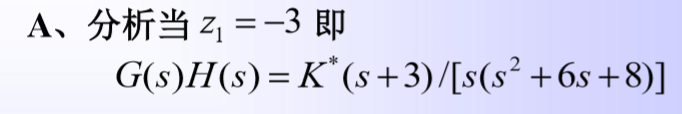 A、分析当 $z_1 = -3$ 即

$G(s)H(s) = K^*(s+3)/[s(s^2+6s+8)]$